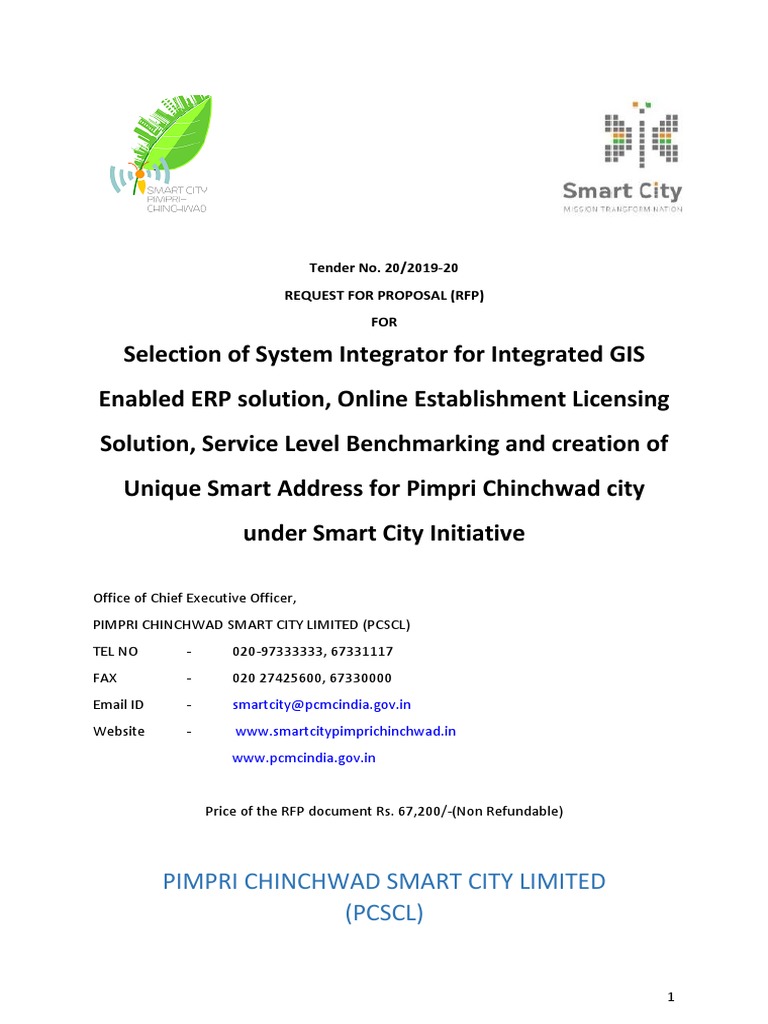 SMART CITY PIMPRI-CHINCHWAD

Smart City
MISSION TRANSFORM-NATION

Tender No. 20/2019-20
REQUEST FOR PROPOSAL (RFP)
FOR

Selection of System Integrator for Integrated GIS Enabled ERP solution, Online Establishment Licensing Solution, Service Level Benchmarking and creation of Unique Smart Address for Pimpri Chinchwad city under Smart City Initiative

Office of Chief Executive Officer,
PIMPRI CHINCHWAD SMART CITY LIMITED (PCSCL)
TEL NO - 020-97333333, 67331117
FAX - 020 27425600, 67330000
Email ID - smartcity@pcmcindia.gov.in
Website - www.smartcitypimprichinchwad.in
www.pcmcindia.gov.in

Price of the RFP document Rs. 67,200/-(Non Refundable)

PIMPRI CHINCHWAD SMART CITY LIMITED
(PCSCL)

1